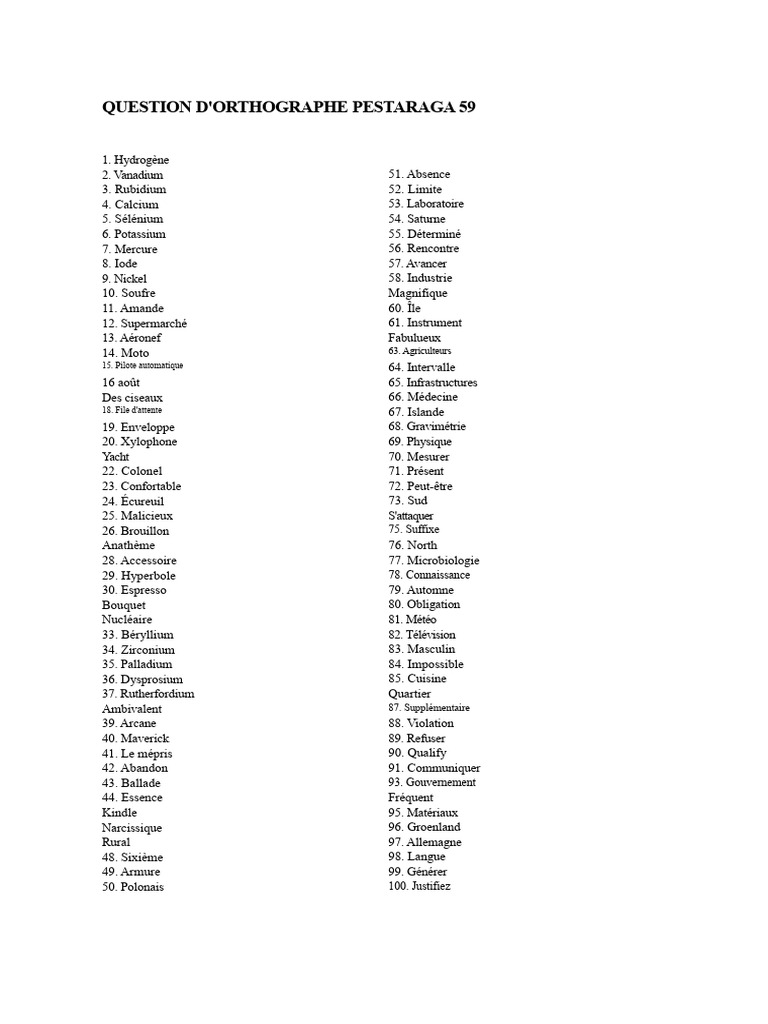 QUESTION D'ORTHOGRAPHE PESTARAGA 59

1. Hydrogène
2. Vanadium
3. Rubidium
4. Calcium
5. Sélénium
6. Potassium
7. Mercure
8. Iode
9. Nickel
10. Soufre
11. Amande
12. Supermarché
13. Aéronef
14. Moto
15. Pilote automatique
16 août
Des ciseaux
18. File d'attente
19. Enveloppe
20. Xylophone
Yacht
22. Colonel
23. Confortable
24. Écureuil
25. Malicieux
26. Brouillon
Anathème
28. Accessoire
29. Hyperbole
30. Espresso
Bouquet
Nucléaire
33. Béryllium
34. Zirconium
35. Palladium
36. Dysprosium
37. Rutherfordium
Ambivalent
39. Arcane
40. Maverick
41. Le mépris
42. Abandon
43. Ballade
44. Essence
Kindle
Narcissique
Rural
48. Sixième
49. Armure
50. Polonais

51. Absence
52. Limite
53. Laboratoire
54. Saturne
55. Déterminé
56. Rencontre
57. Avancer
58. Industrie
Magnifique
60. Île
61. Instrument
Fabulueux
63. Agriculteurs
64. Intervalle
65. Infrastructures
66. Médecine
67. Islande
68. Gravimétrie
69. Physique
70. Mesurer
71. Présent
72. Peut-être
73. Sud
S'attaquer
75. Suffixe
76. North
77. Microbiologie
78. Connaissance
79. Automne
80. Obligation
81. Météo
82. Télévision
83. Masculin
84. Impossible
85. Cuisine
Quartier
87. Supplémentaire
88. Violation
89. Refuser
90. Qualify
91. Communiquer
93. Gouvernement
Fréquent
95. Matériaux
96. Groenland
97. Allemagne
98. Langue
99. Générer
100. Justifiez